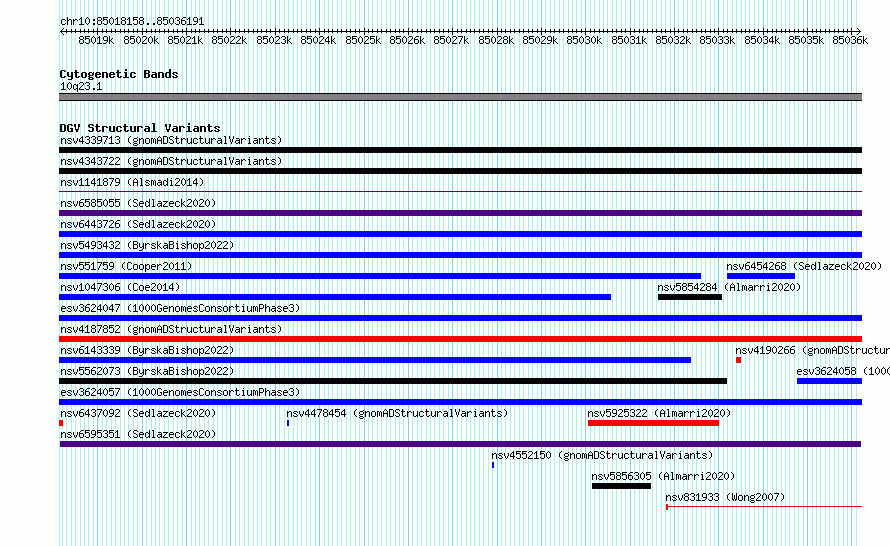 chr10:85018158..85036191

85019k 85020k 85021k 85022k 85023k 85024k 85025k 85026k 85027k 85028k 85029k 85030k 85031k 85032k 85033k 85034k 85035k 85036k

Cytogenetic Bands
10q23.1

DGV Structural Variants
nsv4339713 (gnomADStructuralVariants)
nsv4343722 (gnomADStructuralVariants)
nsv1141879 (Alsmadi2014)
nsv6585055 (Sedlazeck2020)
nsv6443726 (Sedlazeck2020)
nsv5493432 (ByrskaBishop2022)
nsv551759 (Cooper2011)
nsv6454268 (Sedlazeck2020)
nsv1047306 (Coe2014)
nsv5854284 (Almarri2020)
esv3624047 (1000GenomesConsortiumPhase3)
nsv4187852 (gnomADStructuralVariants)
nsv6143339 (ByrskaBishop2022)
nsv4190266 (gnomADStructur
nsv5562073 (ByrskaBishop2022)
esv3624058 (1000
esv3624057 (1000GenomesConsortiumPhase3)
nsv6437092 (Sedlazeck2020)
nsv4478454 (gnomADStructuralVariants)
nsv5925322 (Almarri2020)
nsv6595351 (Sedlazeck2020)
nsv4552150 (gnomADStructuralVariants)
nsv5856305 (Almarri2020)
nsv831933 (Wong2007)